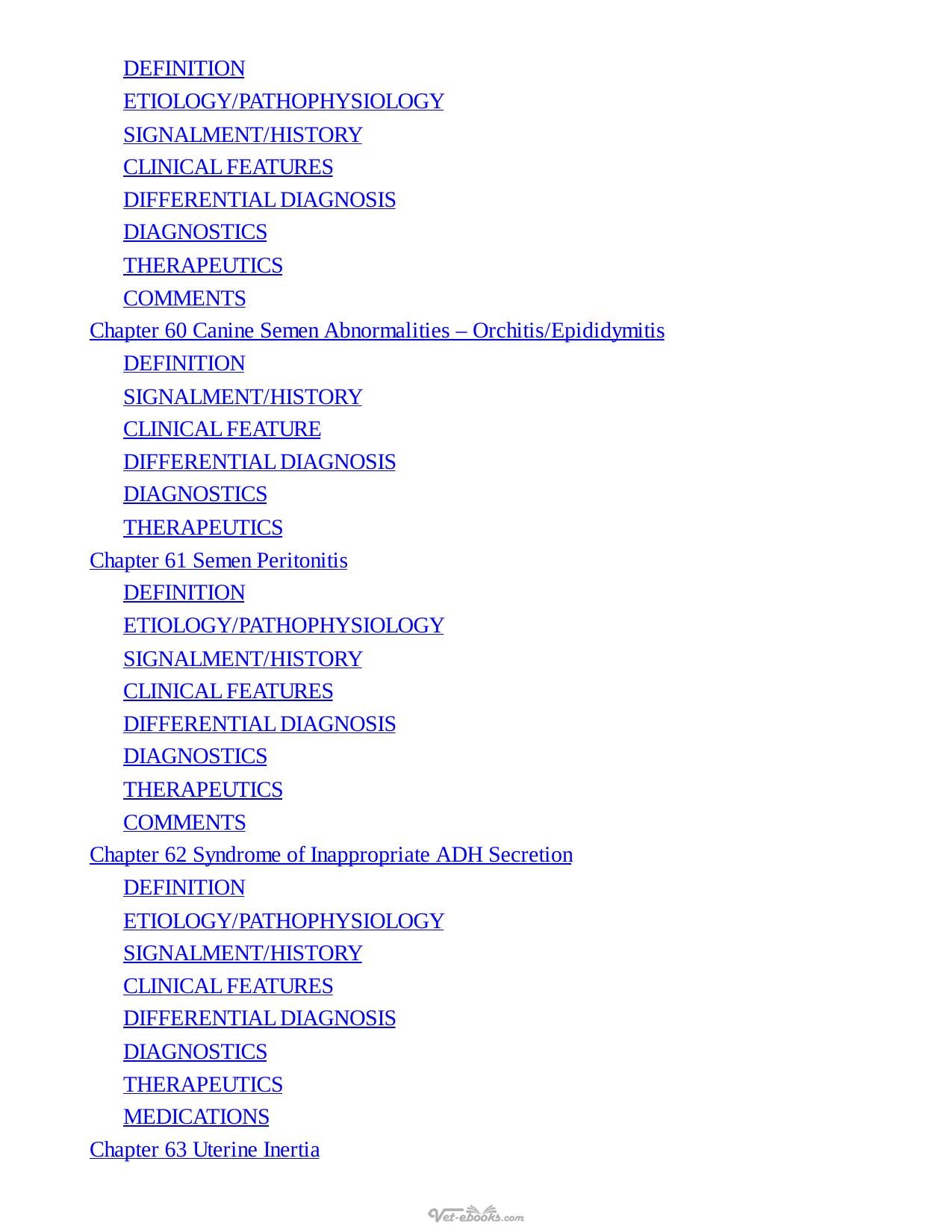 DEFINITION
ETIOLOGY/PATHOPHYSIOLOGY
SIGNALMENT/HISTORY
CLINICAL FEATURES
DIFFERENTIAL DIAGNOSIS
DIAGNOSTICS
THERAPEUTICS
COMMENTS
Chapter 60 Canine Semen Abnormalities – Orchitis/Epididymitis
DEFINITION
SIGNALMENT/HISTORY
CLINICAL FEATURE
DIFFERENTIAL DIAGNOSIS
DIAGNOSTICS
THERAPEUTICS
Chapter 61 Semen Peritonitis
DEFINITION
ETIOLOGY/PATHOPHYSIOLOGY
SIGNALMENT/HISTORY
CLINICAL FEATURES
DIFFERENTIAL DIAGNOSIS
DIAGNOSTICS
THERAPEUTICS
COMMENTS
Chapter 62 Syndrome of Inappropriate ADH Secretion
DEFINITION
ETIOLOGY/PATHOPHYSIOLOGY
SIGNALMENT/HISTORY
CLINICAL FEATURES
DIFFERENTIAL DIAGNOSIS
DIAGNOSTICS
THERAPEUTICS
MEDICATIONS
Chapter 63 Uterine Inertia

Vet-ebooks.com